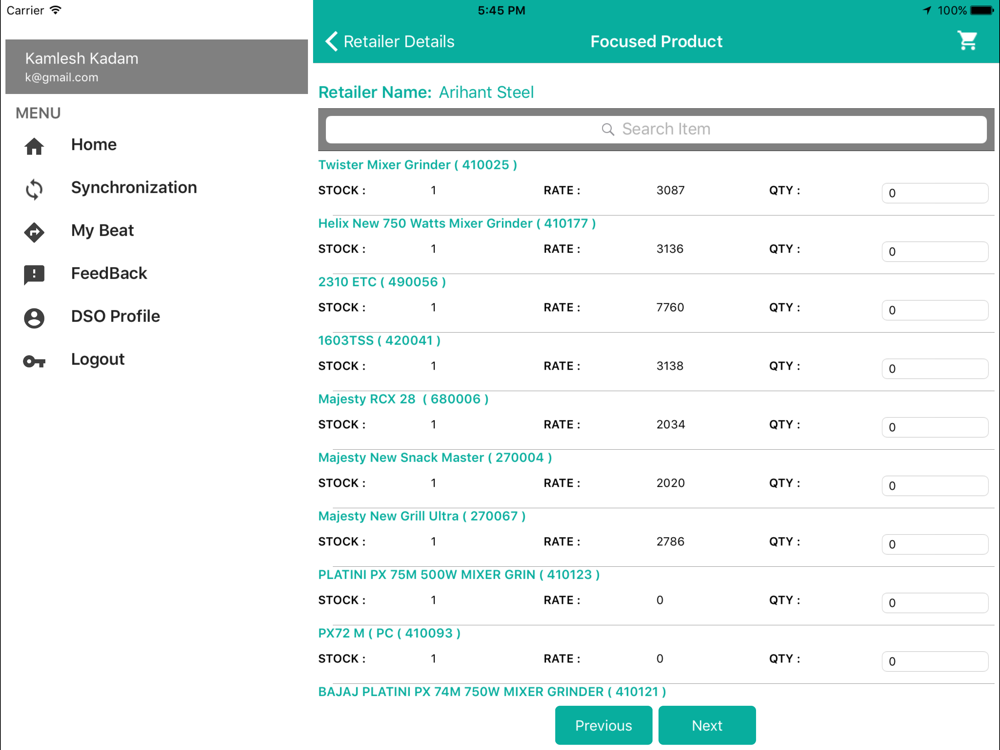 Carrier
5:45 PM
100%

Kamlesh Kadam
k@gmail.com

MENU
Home
Synchronization
My Beat
FeedBack
DSO Profile
Logout

Retailer Details
Focused Product

Retailer Name: Arihant Steel

Search Item

Twister Mixer Grinder ( 410025 )
STOCK : 1 RATE : 3087 QTY : 0

Helix New 750 Watts Mixer Grinder ( 410177 )
STOCK : 1 RATE : 3136 QTY : 0

2310 ETC ( 490056 )
STOCK : 1 RATE : 7760 QTY : 0

1603TSS ( 420041 )
STOCK : 1 RATE : 3138 QTY : 0

Majesty RCX 28 ( 680006 )
STOCK : 1 RATE : 2034 QTY : 0

Majesty New Snack Master ( 270004 )
STOCK : 1 RATE : 2020 QTY : 0

Majesty New Grill Ultra ( 270067 )
STOCK : 1 RATE : 2786 QTY : 0

PLATINI PX 75M 500W MIXER GRIN ( 410123 )
STOCK : 1 RATE : 0 QTY : 0

PX72 M ( PC ( 410093 )
STOCK : 1 RATE : 0 QTY : 0

BAJAJ PLATINI PX 74M 750W MIXER GRINDER ( 410121 )

Previous
Next